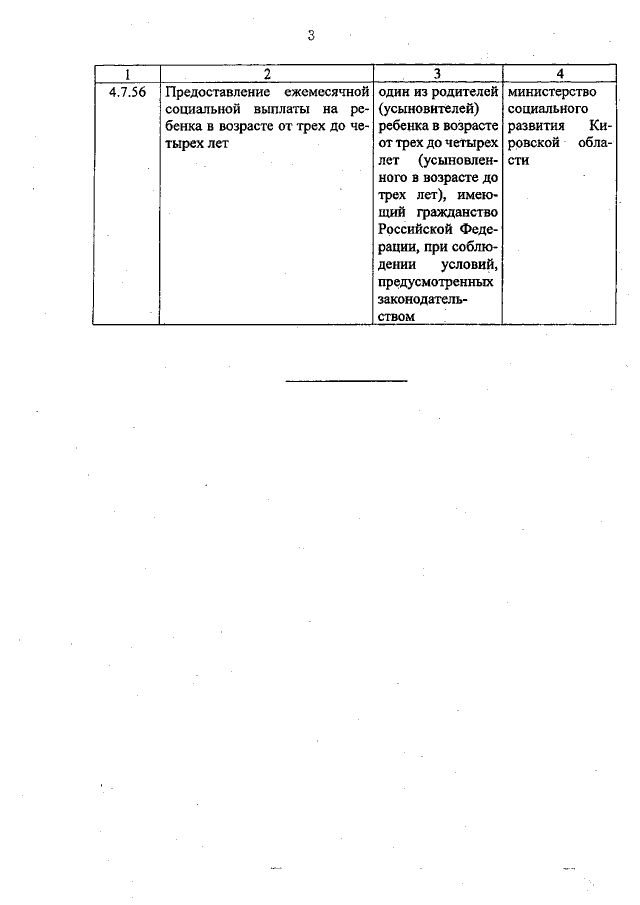 3

| 1 | 2 | 3 | 4 |
|---|---|---|---|
| 4.7.56 | Предоставление ежемесячной социальной выплаты на ребенка в возрасте от трех до четырех лет | один из родителей (усыновителей) ребенка в возрасте от трех до четырех лет (усыновленного в возрасте до трех лет), имеющий гражданство Российской Федерации, при соблюдении условий, предусмотренных законодательством | министерство социального развития Кировской области |